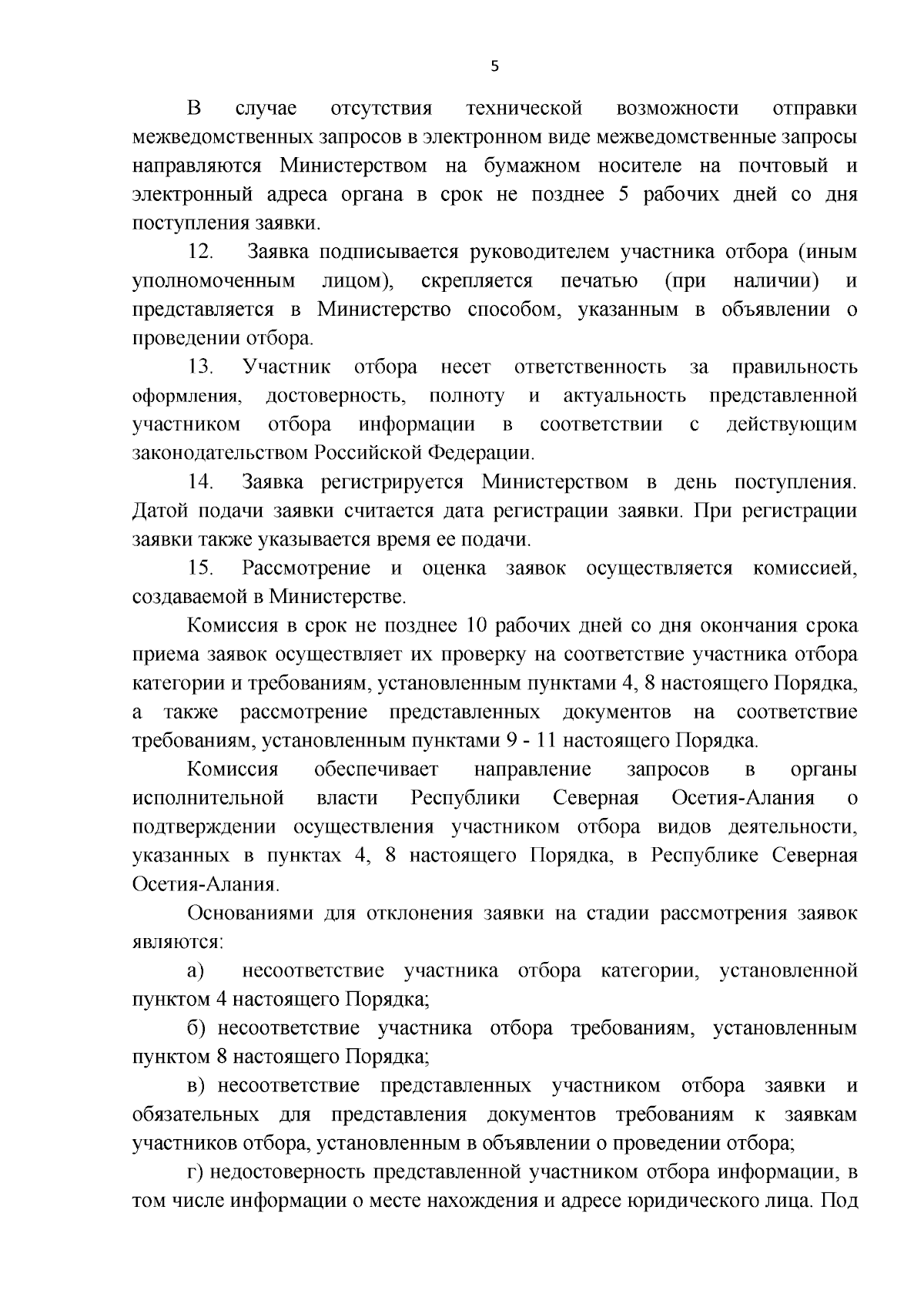 5

В случае отсутствия технической возможности отправки межведомственных запросов в электронном виде межведомственные запросы направляются Министерством на бумажном носителе на почтовый и электронный адреса органа в срок не позднее 5 рабочих дней со дня поступления заявки.

12. Заявка подписывается руководителем участника отбора (иным уполномоченным лицом), скрепляется печатью (при наличии) и представляется в Министерство способом, указанным в объявлении о проведении отбора.

13. Участник отбора несет ответственность за правильность оформления, достоверность, полноту и актуальность представленной участником отбора информации в соответствии с действующим законодательством Российской Федерации.

14. Заявка регистрируется Министерством в день поступления. Датой подачи заявки считается дата регистрации заявки. При регистрации заявки также указывается время ее подачи.

15. Рассмотрение и оценка заявок осуществляется комиссией, создаваемой в Министерстве.

Комиссия в срок не позднее 10 рабочих дней со дня окончания срока приема заявок осуществляет их проверку на соответствие участника отбора категории и требованиям, установленным пунктами 4, 8 настоящего Порядка, а также рассмотрение представленных документов на соответствие требованиям, установленным пунктами 9 - 11 настоящего Порядка.

Комиссия обеспечивает направление запросов в органы исполнительной власти Республики Северная Осетия-Алания о подтверждении осуществления участником отбора видов деятельности, указанных в пунктах 4, 8 настоящего Порядка, в Республике Северная Осетия-Алания.

Основаниями для отклонения заявки на стадии рассмотрения заявок являются:

а) несоответствие участника отбора категории, установленной пунктом 4 настоящего Порядка;

б) несоответствие участника отбора требованиям, установленным пунктом 8 настоящего Порядка;

в) несоответствие представленных участником отбора заявки и обязательных для представления документов требованиям к заявкам участников отбора, установленным в объявлении о проведении отбора;

г) недостоверность представленной участником отбора информации, в том числе информации о месте нахождения и адресе юридического лица. Под